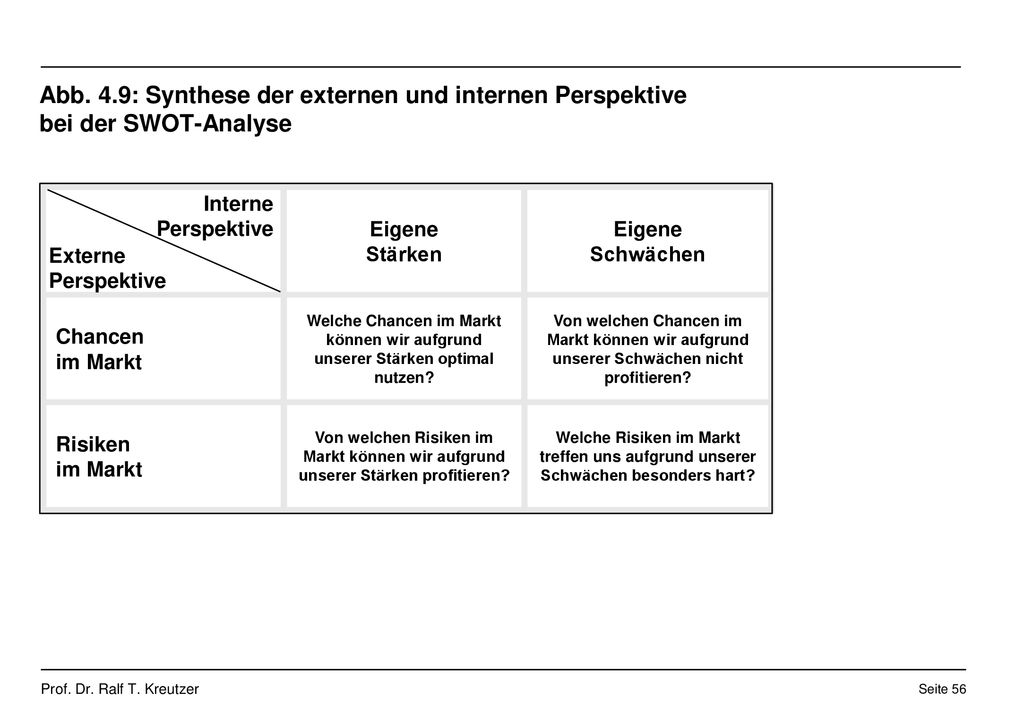 Abb. 4.9: Synthese der externen und internen Perspektive bei der SWOT-Analyse

| Interne Perspektive / Externe Perspektive | Eigene Stärken | Eigene Schwächen |
|---|---|---|
| Chancen im Markt | Welche Chancen im Markt können wir aufgrund unserer Stärken optimal nutzen? | Von welchen Chancen im Markt können wir aufgrund unserer Schwächen nicht profitieren? |
| Risiken im Markt | Von welchen Risiken im Markt können wir aufgrund unserer Stärken profitieren? | Welche Risiken im Markt treffen uns aufgrund unserer Schwächen besonders hart? |

Prof. Dr. Ralf T. Kreutzer

Seite 56